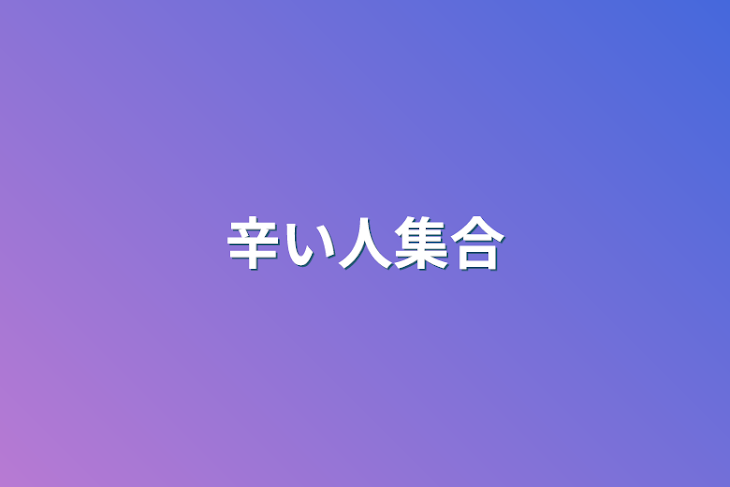 辛い人集合